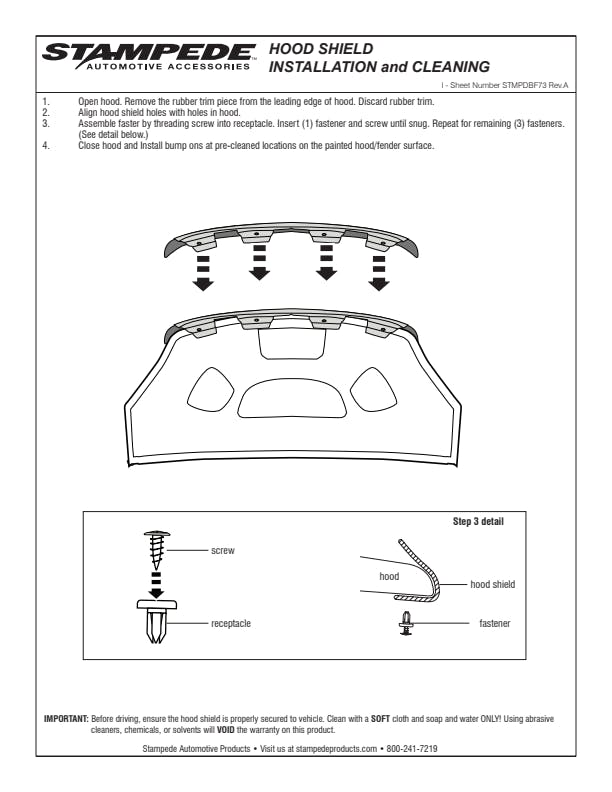 STAMPEDE™
AUTOMOTIVE ACCESSORIES

HOOD SHIELD
INSTALLATION and CLEANING

I - Sheet Number STMPDBF73 Rev.A

1. Open hood. Remove the rubber trim piece from the leading edge of hood. Discard rubber trim.
2. Align hood shield holes with holes in hood.
3. Assemble faster by threading screw into receptacle. Insert (1) fastener and screw until snug. Repeat for remaining (3) fasteners. (See detail below.)
4. Close hood and Install bump ons at pre-cleaned locations on the painted hood/fender surface.

Step 3 detail

screw

receptacle

hood

hood shield

fastener

IMPORTANT: Before driving, ensure the hood shield is properly secured to vehicle. Clean with a SOFT cloth and soap and water ONLY! Using abrasive cleaners, chemicals, or solvents will VOID the warranty on this product.

Stampede Automotive Products • Visit us at stampedeproducts.com • 800-241-7219